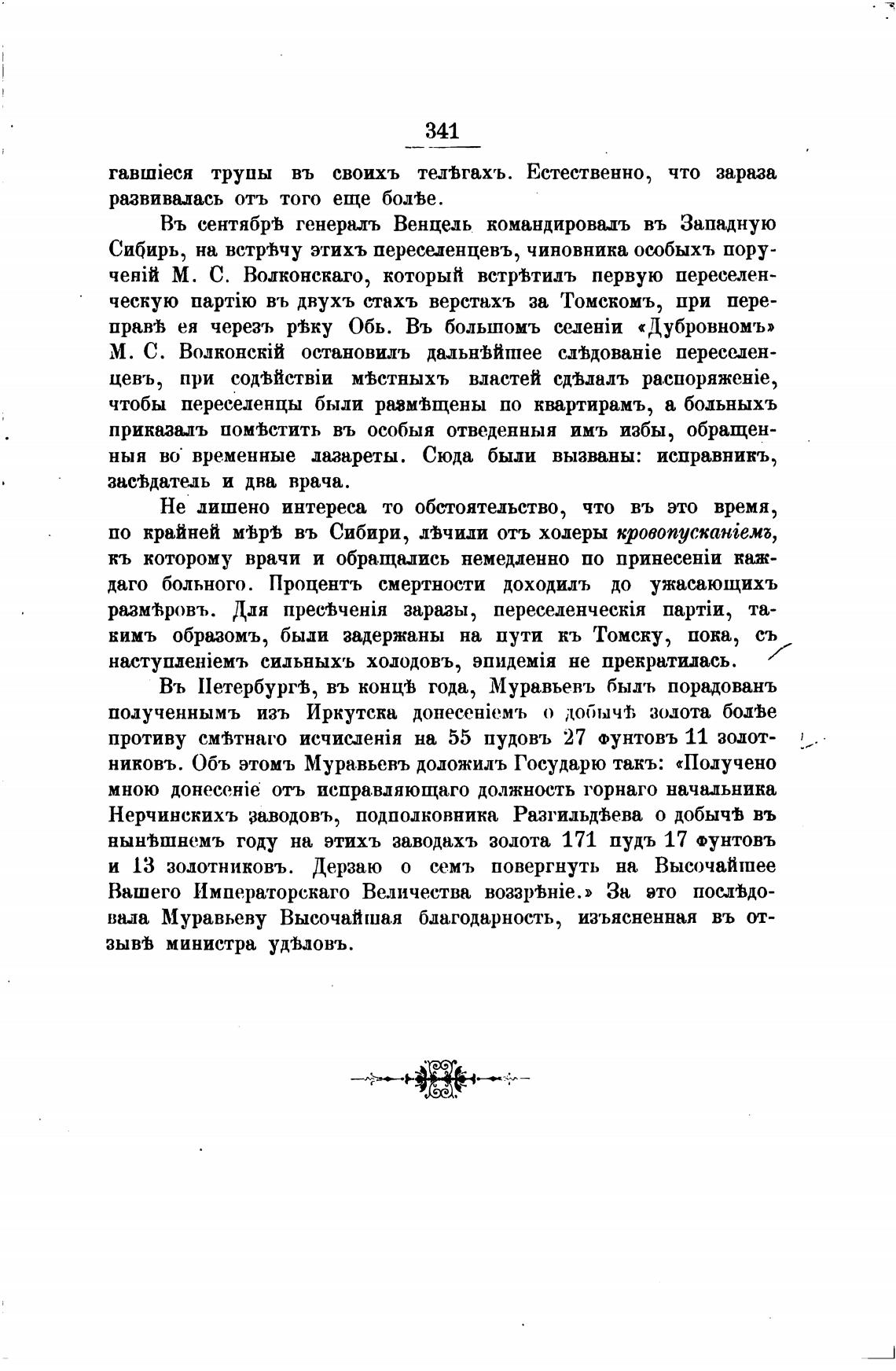 341

гавшіеся трупы въ своихъ телѣгахъ. Естественно, что зараза развивалась отъ того еще болѣе.

Въ сентябрѣ генералъ Венцель командировалъ въ Западную Сибирь, на встрѣчу этихъ переселенцевъ, чиновника особыхъ порученій М. С. Волконскаго, который встрѣтилъ первую переселенческую партію въ двухъ стахъ верстахъ за Томскомъ, при переправѣ ея черезъ рѣку Обь. Въ большомъ селеніи «Дубровномъ» М. С. Волконскій остановилъ дальнѣйшее слѣдованіе переселенцевъ, при содѣйствіи мѣстныхъ властей сдѣлалъ распоряженіе, чтобы переселенцы были размѣщены по квартирамъ, а больныхъ приказалъ помѣстить въ особыя отведенныя имъ избы, обращенныя во временные лазареты. Сюда были вызваны: исправникъ, засѣдатель и два врача.

Не лишено интереса то обстоятельство, что въ это время, по крайней мѣрѣ въ Сибири, лѣчили отъ холеры кровопусканіемъ, къ которому врачи и обращались немедленно по принесеніи каждаго больного. Процентъ смертности доходилъ до ужасающихъ размѣровъ. Для пресѣченія заразы, переселенческія партіи, такимъ образомъ, были задержаны на пути къ Томску, пока, съ наступленіемъ сильныхъ холодовъ, эпидемія не прекратилась.

Въ Петербургѣ, въ концѣ года, Муравьевъ былъ порадованъ полученнымъ изъ Иркутска донесеніемъ о добычѣ золота болѣе противу смѣтнаго исчисленія на 55 пудовъ 27 фунтовъ 11 золотниковъ. Объ этомъ Муравьевъ доложилъ Государю такъ: «Получено мною донесеніе отъ исправляющаго должность горнаго начальника Нерчинскихъ заводовъ, подполковника Разгильдѣева о добычѣ въ нынѣшнемъ году на этихъ заводахъ золота 171 пудъ 17 фунтовъ и 13 золотниковъ. Дерзаю о семъ повергнуть на Высочайшее Вашего Императорскаго Величества воззрѣніе.» За это послѣдовала Муравьеву Высочайшая благодарность, изъясненная въ отзывѣ министра удѣловъ.